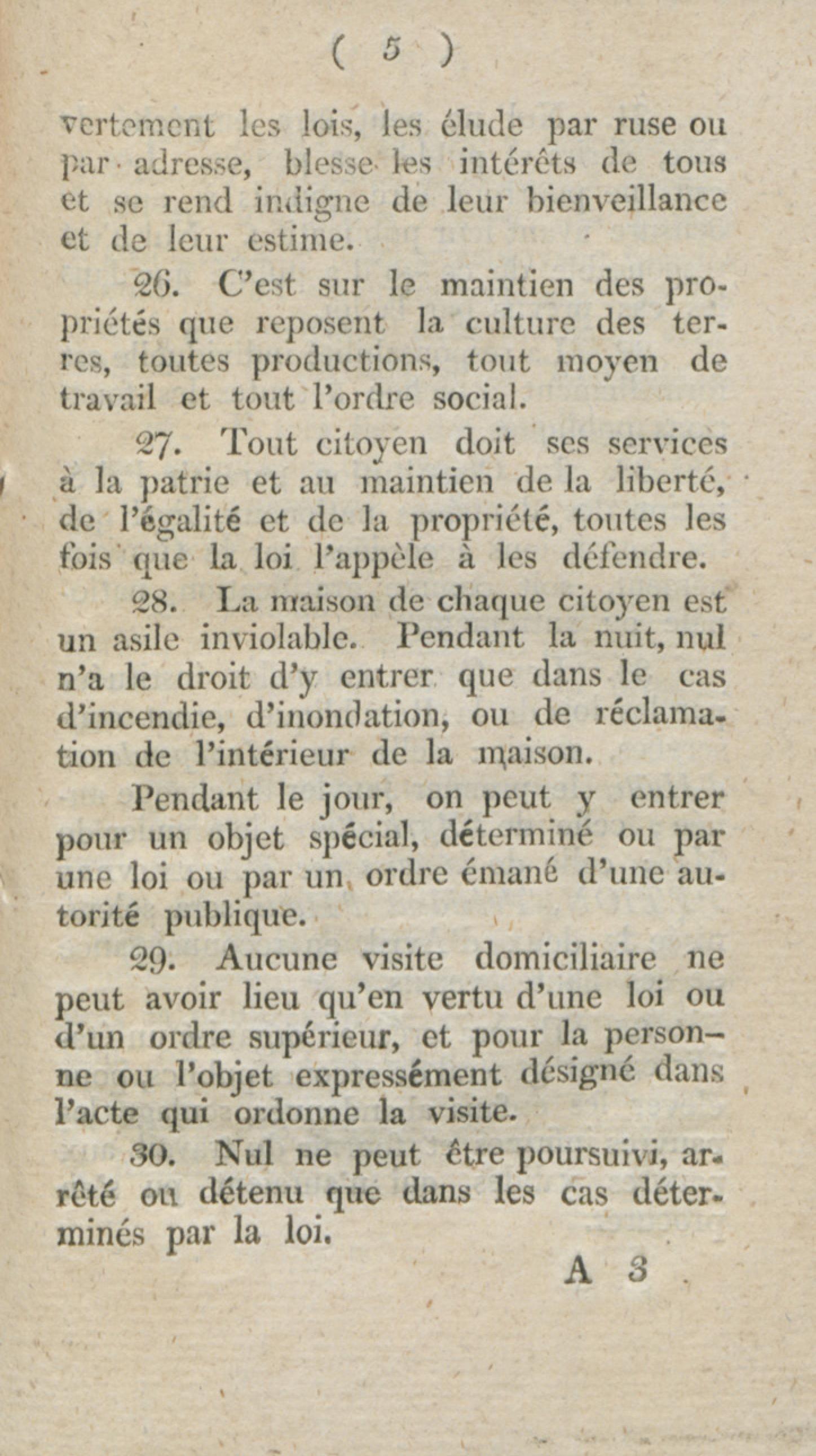 ( 5 )

vertement les lois, les élude par ruse ou par adresse, blesse les intérêts de tous et se rend indigne de leur bienveillance et de leur estime.

26. C'est sur le maintien des propriétés que reposent la culture des terres, toutes productions, tout moyen de travail et tout l'ordre social.

27. Tout citoyen doit ses services à la patrie et au maintien de la liberté, de l'égalité et de la propriété, toutes les fois que la loi l'appèle à les défendre.

28. La maison de chaque citoyen est un asile inviolable. Pendant la nuit, nul n'a le droit d'y entrer que dans le cas d'incendie, d'inondation, ou de réclamation de l'intérieur de la maison.

Pendant le jour, on peut y entrer pour un objet spécial, déterminé ou par une loi ou par un ordre émané d'une autorité publique.

29. Aucune visite domiciliaire ne peut avoir lieu qu'en vertu d'une loi ou d'un ordre supérieur, et pour la personne ou l'objet expressément désigné dans l'acte qui ordonne la visite.

30. Nul ne peut être poursuivi, arrêté ou détenu que dans les cas déterminés par la loi.

A 3